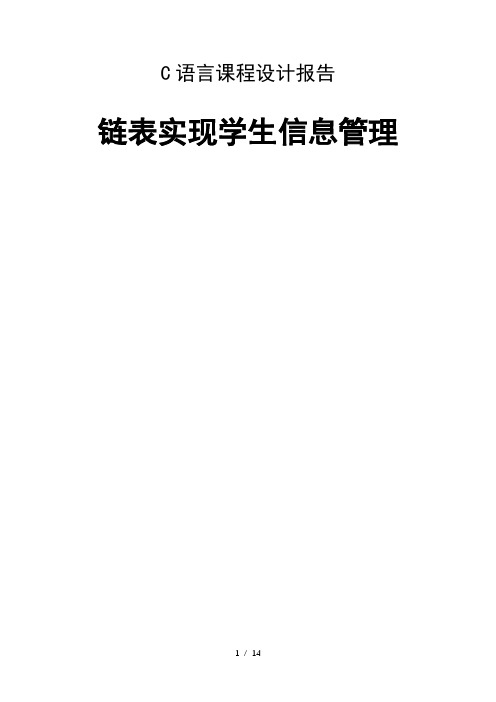 C 语言课程设计报告

链表实现学生信息管理

1 / 14